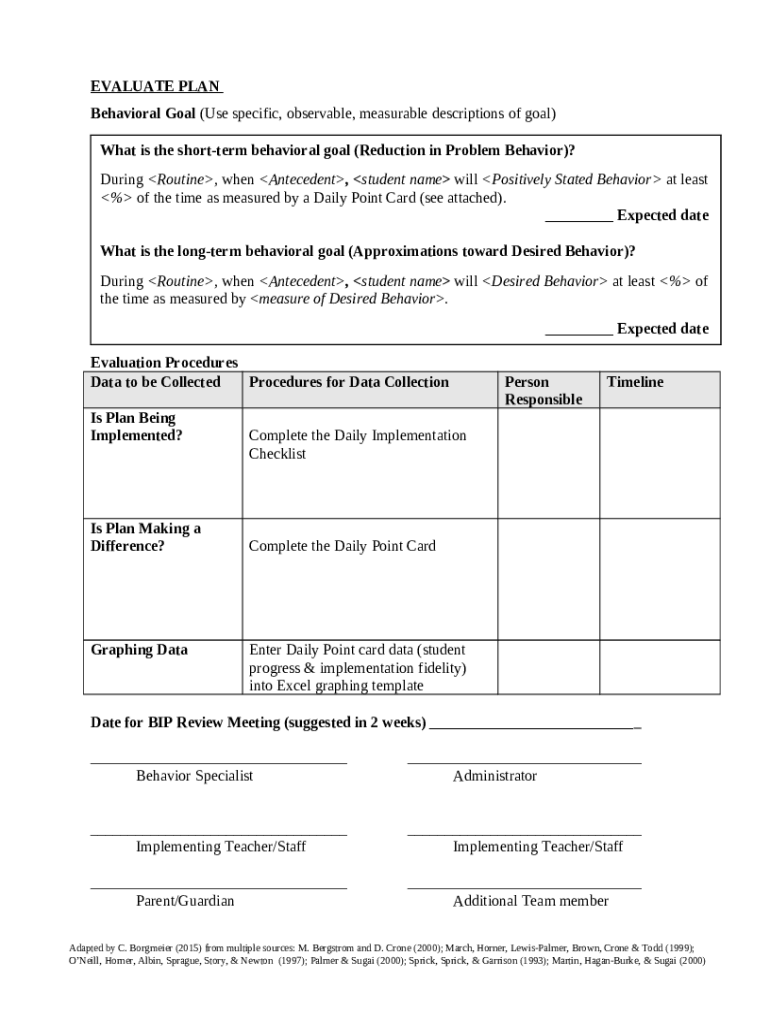 EVALUATE PLAN

Behavioral Goal (Use specific, observable, measurable descriptions of goal)

What is the short-term behavioral goal (Reduction in Problem Behavior)?

During <Routine>, when <Antecedent>, <student name> will <Positively Stated Behavior> at least <%> of the time as measured by a Daily Point Card (see attached).

_________ Expected date

What is the long-term behavioral goal (Approximations toward Desired Behavior)?

During <Routine>, when <Antecedent>, <student name> will <Desired Behavior> at least <%> of the time as measured by <measure of Desired Behavior>.

_________ Expected date

Evaluation Procedures

| Data to be Collected | Procedures for Data Collection | Person Responsible | Timeline |
|---|---|---|---|
| Is Plan Being Implemented? | Complete the Daily Implementation Checklist | | |
| Is Plan Making a Difference? | Complete the Daily Point Card | | |
| Graphing Data | Enter Daily Point card data (student progress & implementation fidelity) into Excel graphing template | | |

Date for BIP Review Meeting (suggested in 2 weeks) ____________________________

Behavior Specialist

Administrator

Implementing Teacher/Staff

Implementing Teacher/Staff

Parent/Guardian

Additional Team member

Adapted by C. Borgmeier (2015) from multiple sources: M. Bergstrom and D. Crone (2000); March, Horner, Lewis-Palmer, Brown, Crone & Todd (1999); O'Neill, Horner, Albin, Sprague, Story, & Newton (1997); Palmer & Sugai (2000); Sprick, Sprick, & Garrison (1993); Martin, Hagan-Burke, & Sugai (2000)